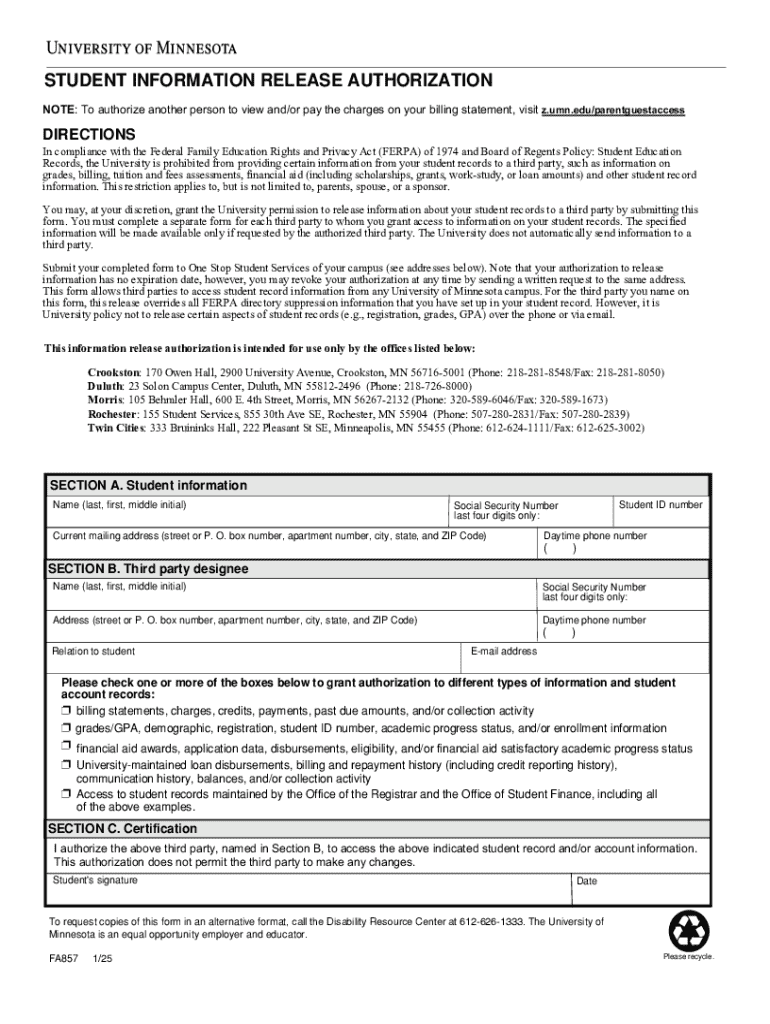 UNIVERSITY OF MINNESOTA

STUDENT INFORMATION RELEASE AUTHORIZATION

NOTE: To authorize another person to view and/or pay the charges on your billing statement, visit z.umn.edu/parentguestaccess

DIRECTIONS

In compliance with the Federal Family Education Rights and Privacy Act (FERPA) of 1974 and Board of Regents Policy: Student Education Records, the University is prohibited from providing certain information from your student records to a third party, such as information on grades, billing, tuition and fees assessments, financial aid (including scholarships, grants, work-study, or loan amounts) and other student record information. This restriction applies to, but is not limited to, parents, spouse, or a sponsor.

You may, at your discretion, grant the University permission to release information about your student records to a third party by submitting this form. You must complete a separate form for each third party to whom you grant access to information on your student records. The specified information will be made available only if requested by the authorized third party. The University does not automatically send information to a third party.

Submit your completed form to One Stop Student Services of your campus (see addresses below). Note that your authorization to release information has no expiration date, however, you may revoke your authorization at any time by sending a written request to the same address. This form allows third parties to access student record information from any University of Minnesota campus. For the third party you name on this form, this release overrides all FERPA directory suppression information that you have set up in your student record. However, it is University policy not to release certain aspects of student records (e.g., registration, grades, GPA) over the phone or via email.

This information release authorization is intended for use only by the offices listed below:

Crookston: 170 Owen Hall, 2900 University Avenue, Crookston, MN 56716-5001 (Phone: 218-281-8548/Fax: 218-281-8050)
Duluth: 23 Solon Campus Center, Duluth, MN 55812-2496 (Phone: 218-726-8000)
Morris: 105 Behmler Hall, 600 E. 4th Street, Morris, MN 56267-2132 (Phone: 320-589-6046/Fax: 320-589-1673)
Rochester: 155 Student Services, 855 30th Ave SE, Rochester, MN 55904 (Phone: 507-280-2831/Fax: 507-280-2839)
Twin Cities: 333 Bruininks Hall, 222 Pleasant St SE, Minneapolis, MN 55455 (Phone: 612-624-1111/Fax: 612-625-3002)

SECTION A. Student information
Name (last, first, middle initial)
Social Security Number last four digits only:
Student ID number
Current mailing address (street or P. O. box number, apartment number, city, state, and ZIP Code)
Daytime phone number ( )

SECTION B. Third party designee
Name (last, first, middle initial)
Social Security Number last four digits only:
Address (street or P. O. box number, apartment number, city, state, and ZIP Code)
Daytime phone number ( )
Relation to student
E-mail address

Please check one or more of the boxes below to grant authorization to different types of information and student account records:
❒ billing statements, charges, credits, payments, past due amounts, and/or collection activity
❒ grades/GPA, demographic, registration, student ID number, academic progress status, and/or enrollment information
❒ financial aid awards, application data, disbursements, eligibility, and/or financial aid satisfactory academic progress status
❒ University-maintained loan disbursements, billing and repayment history (including credit reporting history), communication history, balances, and/or collection activity
❒ Access to student records maintained by the Office of the Registrar and the Office of Student Finance, including all of the above examples.

SECTION C. Certification
I authorize the above third party, named in Section B, to access the above indicated student record and/or account information. This authorization does not permit the third party to make any changes.
Student's signature
Date

To request copies of this form in an alternative format, call the Disability Resource Center at 612-626-1333. The University of Minnesota is an equal opportunity employer and educator.

FA857 1/25

Please recycle.